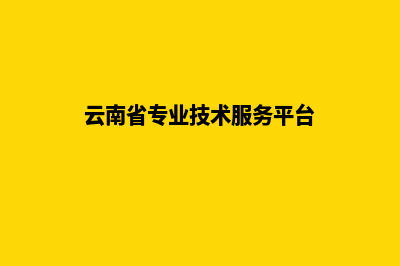 云南省专业技术服务平台